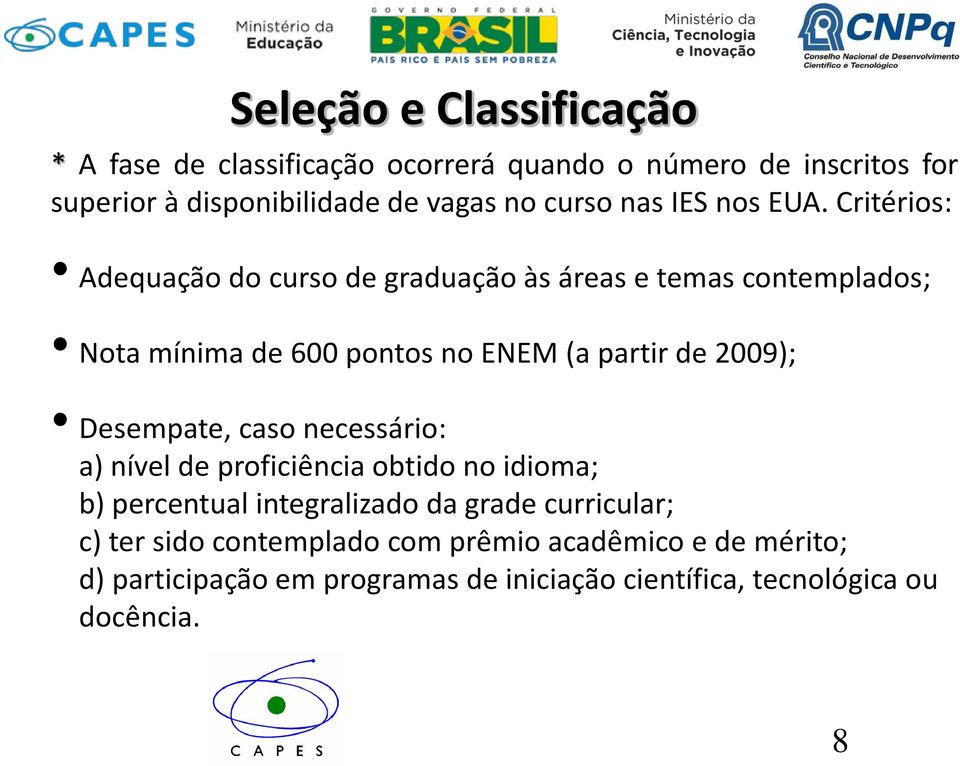 CAPES Ministério da Educação GOVERNO FEDERAL BRASIL PAÍS RICO É PAÍS SEM POBREZA Ministério da Ciência, Tecnologia e Inovação CNPq Conselho Nacional de Desenvolvimento Científico e Tecnológico

Seleção e Classificação

* A fase de classificação ocorrerá quando o número de inscritos for superior à disponibilidade de vagas no curso nas IES nos EUA. Critérios:

• Adequação do curso de graduação às áreas e temas contemplados;

• Nota mínima de 600 pontos no ENEM (a partir de 2009);

• Desempate, caso necessário:
a) nível de proficiência obtido no idioma;
b) percentual integralizado da grade curricular;
c) ter sido contemplado com prêmio acadêmico e de mérito;
d) participação em programas de iniciação científica, tecnológica ou docência.

CAPES

8